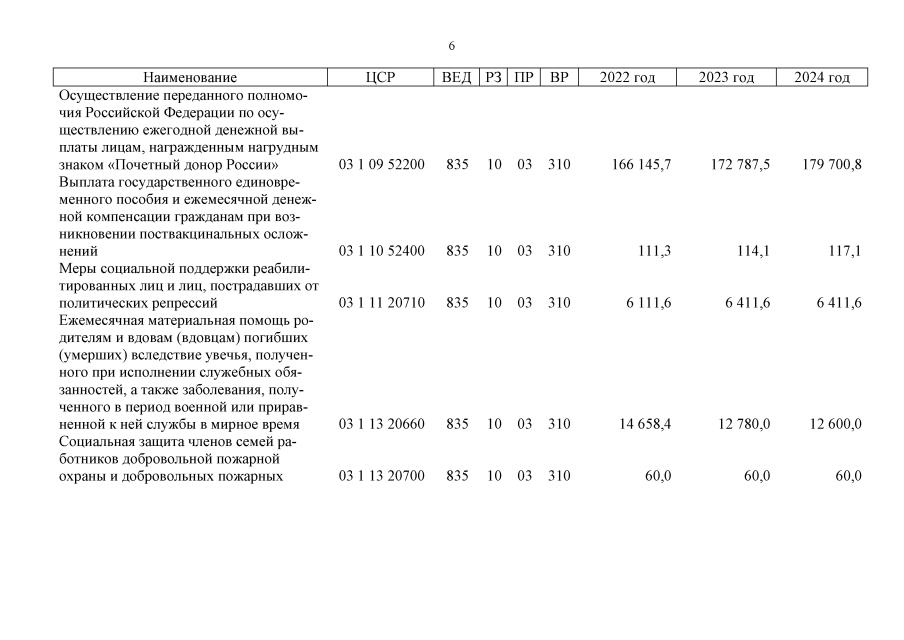 6

| Наименование | ЦСР | ВЕД | РЗ | ПР | ВР | 2022 год | 2023 год | 2024 год |
|---|---|---|---|---|---|---|---|---|
| Осуществление переданного полномочия Российской Федерации по осуществлению ежегодной денежной выплаты лицам, награжденным нагрудным знаком «Почетный донор России» | 03 1 09 52200 | 835 | 10 | 03 | 310 | 166 145,7 | 172 787,5 | 179 700,8 |
| Выплата государственного единовременного пособия и ежемесячной денежной компенсации гражданам при возникновении поствакцинальных осложнений | 03 1 10 52400 | 835 | 10 | 03 | 310 | 111,3 | 114,1 | 117,1 |
| Меры социальной поддержки реабилитированных лиц и лиц, пострадавших от политических репрессий | 03 1 11 20710 | 835 | 10 | 03 | 310 | 6 111,6 | 6 411,6 | 6 411,6 |
| Ежемесячная материальная помощь родителям и вдовам (вдовцам) погибших (умерших) вследствие увечья, полученного при исполнении служебных обязанностей, а также заболевания, полученного в период военной или приравненной к ней службы в мирное время | 03 1 13 20660 | 835 | 10 | 03 | 310 | 14 658,4 | 12 780,0 | 12 600,0 |
| Социальная защита членов семей работников добровольной пожарной охраны и добровольных пожарных | 03 1 13 20700 | 835 | 10 | 03 | 310 | 60,0 | 60,0 | 60,0 |